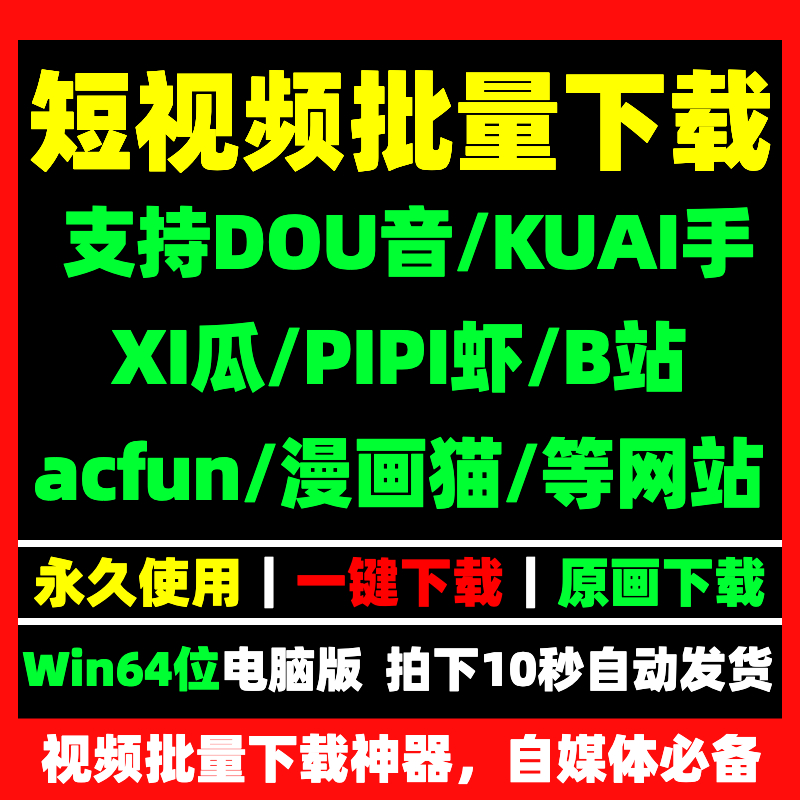 短视频批量下载

支持DOU音/KUAI手

XI瓜/PIPI虾/B站

acfun/漫画猫/等网站

永久使用 | 一键下载 | 原画下载

Win64位电脑版 拍下10秒自动发货

视频批量下载神器，自媒体必备